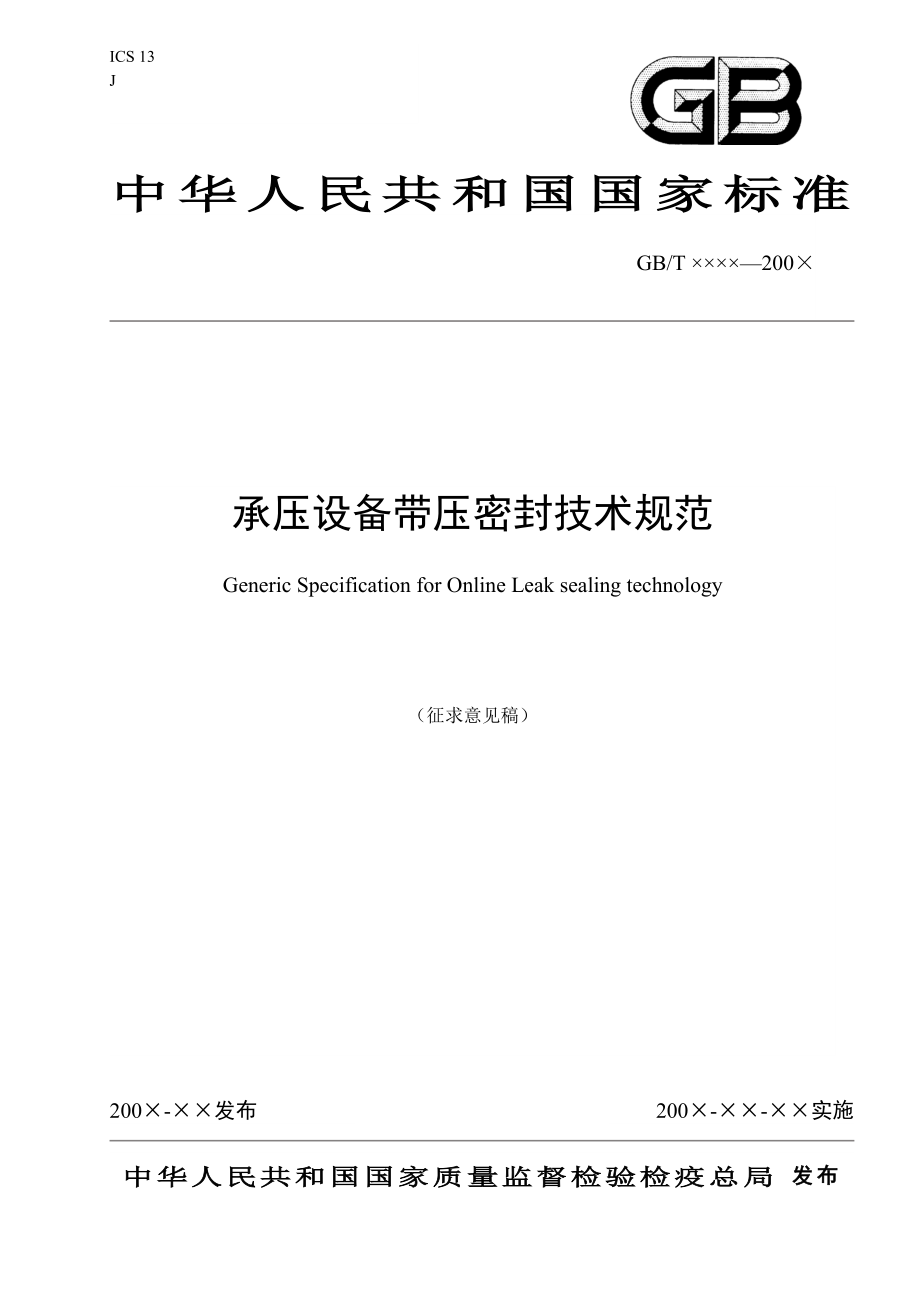 ICS 13
J

GB

中华人民共和国国家标准

GB/T ××××—200×

承压设备带压密封技术规范

Generic Specification for Online Leak sealing technology

（征求意见稿）

200×-××发布

200×-××-××实施

中华人民共和国国家质量监督检验检疫总局 发布